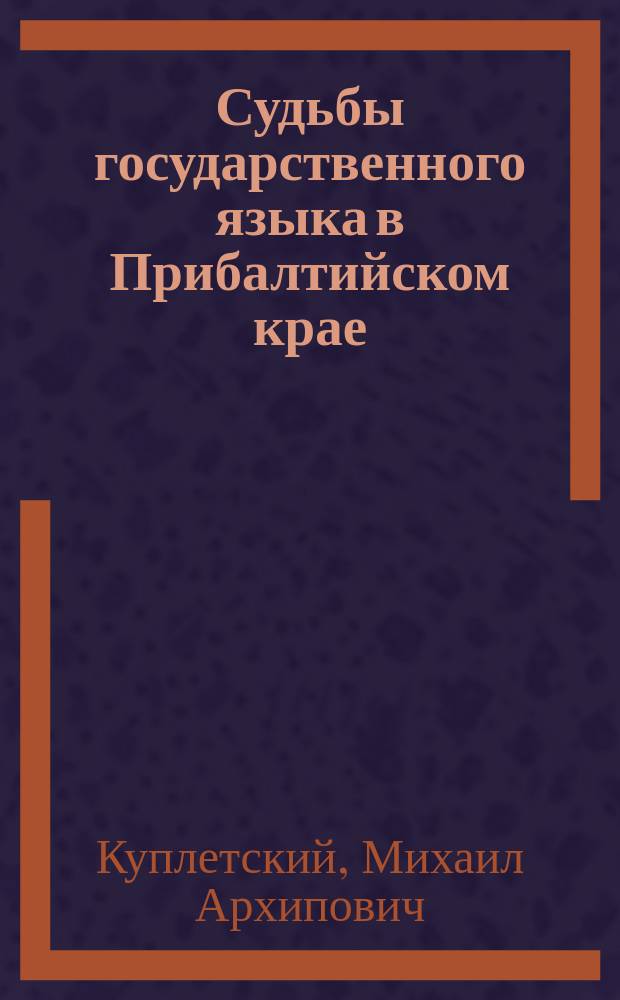 Судьбы государственного языка в Прибалтийском крае

Куплетский, Михаил Архипович